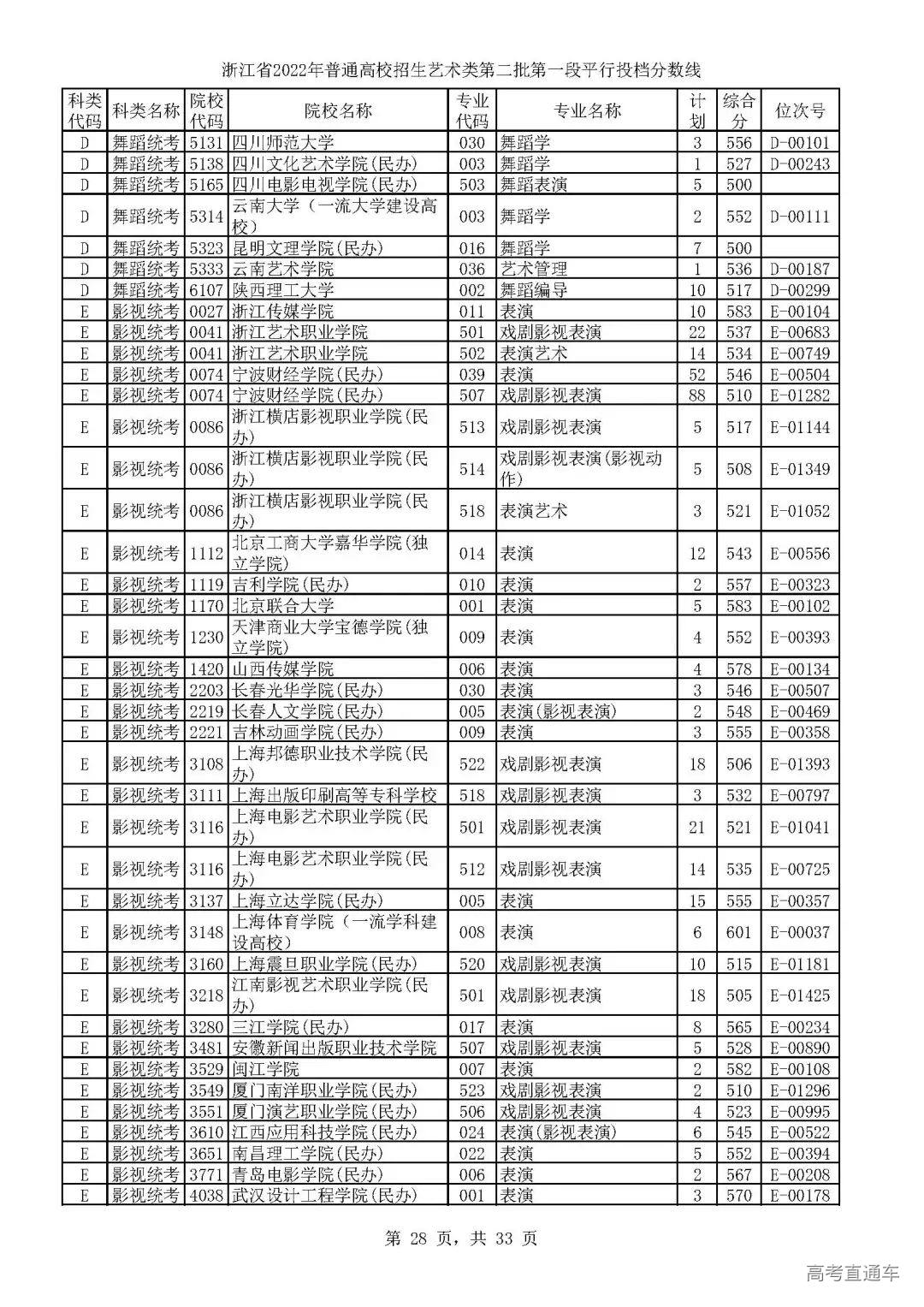 浙江省2022年普通高校招生艺术类第二批第一段平行投档分数线

| 科类代码 | 科类名称 | 院校代码 | 院校名称 | 专业代码 | 专业名称 | 计划 | 综合分 | 位次号 |
|---|---|---|---|---|---|---|---|---|
| D | 舞蹈统考 | 5131 | 四川师范大学 | 030 | 舞蹈学 | 3 | 556 | D-00101 |
| D | 舞蹈统考 | 5138 | 四川文化艺术学院(民办) | 003 | 舞蹈学 | 1 | 527 | D-00243 |
| D | 舞蹈统考 | 5165 | 四川电影电视学院(民办) | 503 | 舞蹈表演 | 5 | 500 | |
| D | 舞蹈统考 | 5314 | 云南大学（一流大学建设高校） | 003 | 舞蹈学 | 2 | 552 | D-00111 |
| D | 舞蹈统考 | 5323 | 昆明文理学院(民办) | 016 | 舞蹈学 | 7 | 500 | |
| D | 舞蹈统考 | 5333 | 云南艺术学院 | 036 | 艺术管理 | 1 | 536 | D-00187 |
| D | 舞蹈统考 | 6107 | 陕西理工大学 | 002 | 舞蹈编导 | 10 | 517 | D-00299 |
| E | 影视统考 | 0027 | 浙江传媒学院 | 011 | 表演 | 10 | 583 | E-00104 |
| E | 影视统考 | 0041 | 浙江艺术职业学院 | 501 | 戏剧影视表演 | 22 | 537 | E-00683 |
| E | 影视统考 | 0041 | 浙江艺术职业学院 | 502 | 表演艺术 | 14 | 534 | E-00749 |
| E | 影视统考 | 0074 | 宁波财经学院(民办) | 039 | 表演 | 52 | 546 | E-00504 |
| E | 影视统考 | 0074 | 宁波财经学院(民办) | 507 | 戏剧影视表演 | 88 | 510 | E-01282 |
| E | 影视统考 | 0086 | 浙江横店影视职业学院(民办) | 513 | 戏剧影视表演 | 5 | 517 | E-01144 |
| E | 影视统考 | 0086 | 浙江横店影视职业学院(民办) | 514 | 戏剧影视表演(影视动作) | 5 | 508 | E-01349 |
| E | 影视统考 | 0086 | 浙江横店影视职业学院(民办) | 518 | 表演艺术 | 3 | 521 | E-01052 |
| E | 影视统考 | 1112 | 北京工商大学嘉华学院(独立学院) | 014 | 表演 | 12 | 543 | E-00556 |
| E | 影视统考 | 1119 | 吉利学院(民办) | 010 | 表演 | 2 | 557 | E-00323 |
| E | 影视统考 | 1170 | 北京联合大学 | 001 | 表演 | 5 | 583 | E-00102 |
| E | 影视统考 | 1230 | 天津商业大学宝德学院(独立学院) | 009 | 表演 | 4 | 552 | E-00393 |
| E | 影视统考 | 1420 | 山西传媒学院 | 006 | 表演 | 4 | 578 | E-00134 |
| E | 影视统考 | 2203 | 长春光华学院(民办) | 030 | 表演 | 3 | 546 | E-00507 |
| E | 影视统考 | 2219 | 长春人文学院(民办) | 005 | 表演(影视表演) | 2 | 548 | E-00469 |
| E | 影视统考 | 2221 | 吉林动画学院(民办) | 009 | 表演 | 3 | 555 | E-00358 |
| E | 影视统考 | 3108 | 上海邦德职业技术学院(民办) | 522 | 戏剧影视表演 | 18 | 506 | E-01393 |
| E | 影视统考 | 3111 | 上海出版印刷高等专科学校 | 518 | 戏剧影视表演 | 3 | 532 | E-00797 |
| E | 影视统考 | 3116 | 上海电影艺术职业学院(民办) | 501 | 戏剧影视表演 | 21 | 521 | E-01041 |
| E | 影视统考 | 3116 | 上海电影艺术职业学院(民办) | 512 | 戏剧影视表演 | 14 | 535 | E-00725 |
| E | 影视统考 | 3137 | 上海立达学院(民办) | 005 | 表演 | 15 | 555 | E-00357 |
| E | 影视统考 | 3148 | 上海体育学院（一流学科建设高校） | 008 | 表演 | 6 | 601 | E-00037 |
| E | 影视统考 | 3160 | 上海震旦职业学院(民办) | 520 | 戏剧影视表演 | 10 | 515 | E-01181 |
| E | 影视统考 | 3218 | 江南影视艺术职业学院(民办) | 501 | 戏剧影视表演 | 18 | 505 | E-01425 |
| E | 影视统考 | 3280 | 三江学院(民办) | 017 | 表演 | 8 | 565 | E-00234 |
| E | 影视统考 | 3481 | 安徽新闻出版职业技术学院 | 507 | 戏剧影视表演 | 5 | 528 | E-00890 |
| E | 影视统考 | 3529 | 闽江学院 | 007 | 表演 | 2 | 582 | E-00108 |
| E | 影视统考 | 3549 | 厦门南洋职业学院(民办) | 523 | 戏剧影视表演 | 2 | 510 | E-01296 |
| E | 影视统考 | 3551 | 厦门演艺职业学院(民办) | 506 | 戏剧影视表演 | 4 | 523 | E-00995 |
| E | 影视统考 | 3610 | 江西应用科技学院(民办) | 024 | 表演(影视表演) | 6 | 545 | E-00522 |
| E | 影视统考 | 3651 | 南昌理工学院(民办) | 022 | 表演 | 5 | 552 | E-00394 |
| E | 影视统考 | 3771 | 青岛电影学院(民办) | 006 | 表演 | 2 | 567 | E-00208 |
| E | 影视统考 | 4038 | 武汉设计工程学院(民办) | 001 | 表演 | 3 | 570 | E-00178 |

第 28 页，共 33 页

高考直通车